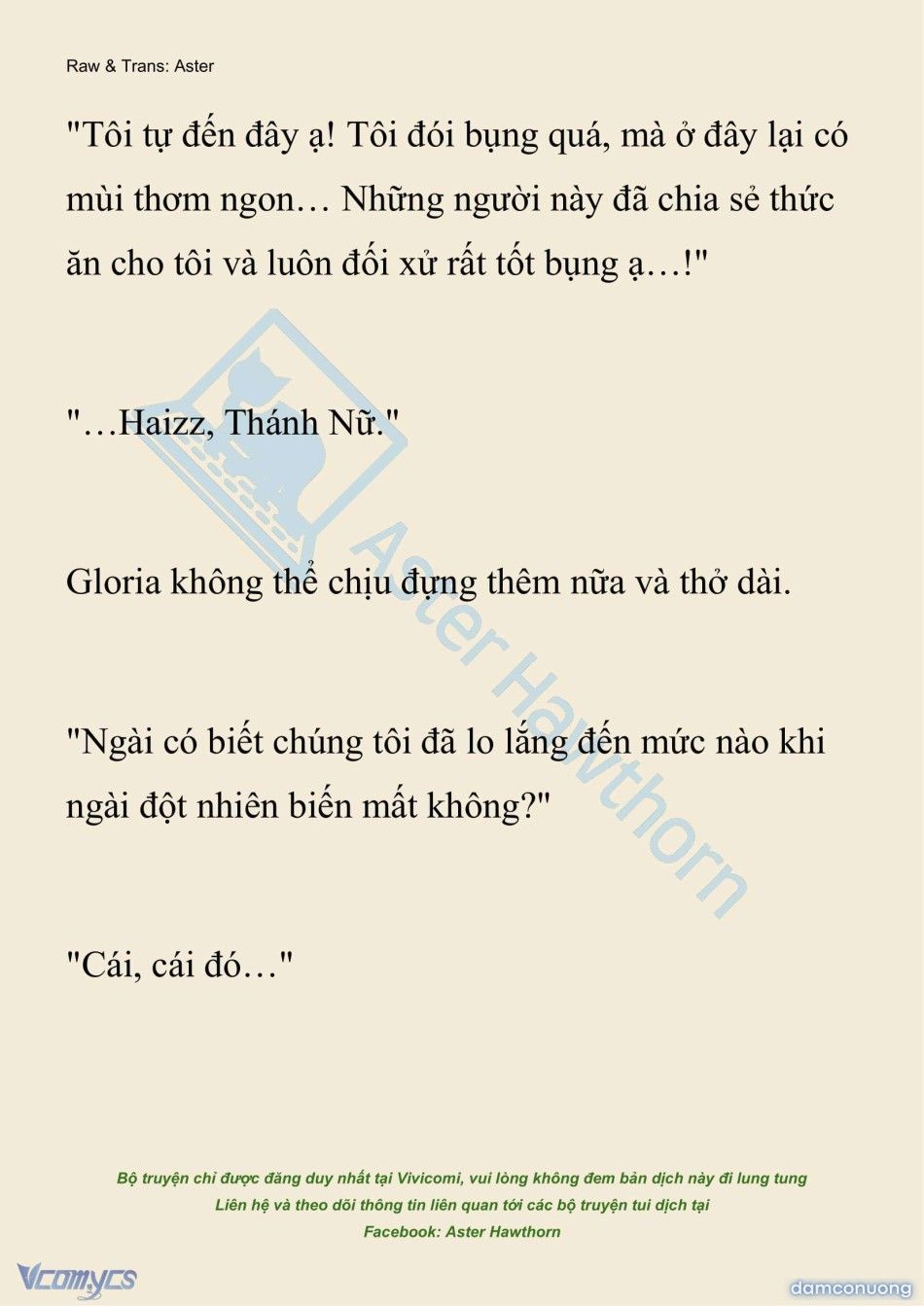 Raw & Trans: Aster

"Tôi tự đến đây ạ! Tôi đói bụng quá, mà ở đây lại có mùi thơm ngon… Những người này đã chia sẻ thức ăn cho tôi và luôn đối xử rất tốt bụng ạ…!"

"…Haizz, Thánh Nữ."

Gloria không thể chịu đựng thêm nữa và thở dài.

"Ngài có biết chúng tôi đã lo lắng đến mức nào khi ngài đột nhiên biến mất không?"

"Cái, cái đó…"

Aster Hawthorn

Bộ truyện chỉ được đăng duy nhất tại Vivicomi, vui lòng không đem bản dịch này đi lung tung
Liên hệ và theo dõi thông tin liên quan tới các bộ truyện tui dịch tại
Facebook: Aster Hawthorn

Vcomycs

damconuong